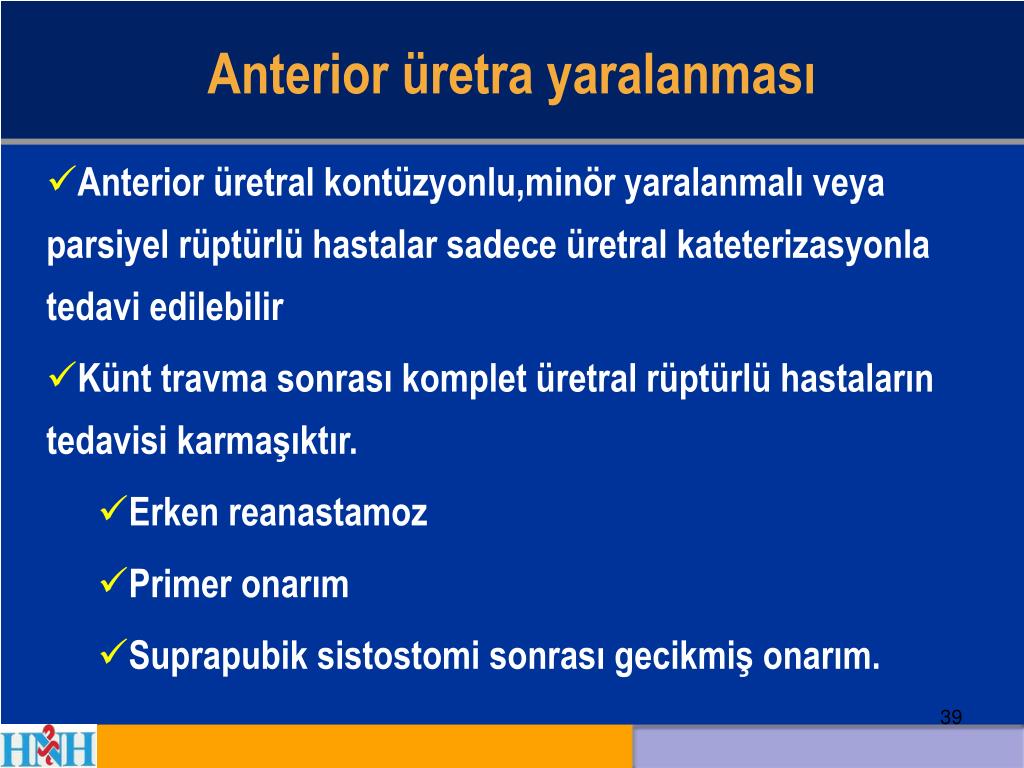 Anterior üretra yaralanması

✓Anterior üretral kontüzyonlu,minör yaralanmalı veya parsiyel rüptürlü hastalar sadece üretral kateterizasyonla tedavi edilebilir

✓Künt travma sonrası komplet üretral rüptürlü hastaların tedavisi karmaşıktır.

✓Erken reanastamoz

✓Primer onarım

✓Suprapubik sistostomi sonrası gecikmiş onarım.

39

HH